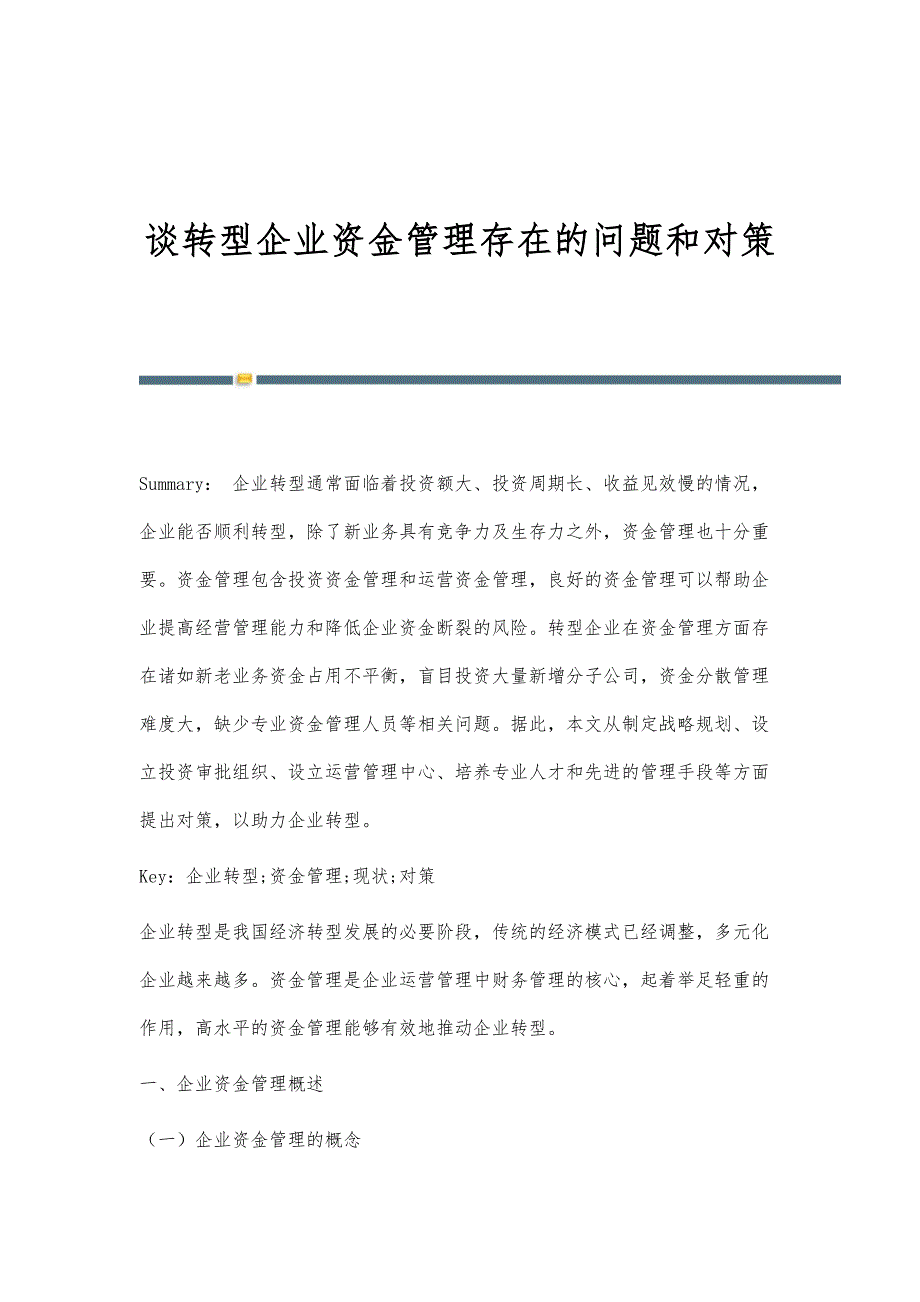 谈转型企业资金管理存在的问题和对策

Summary: 企业转型通常面临着投资额大、投资周期长、收益见效慢的情况，企业能否顺利转型，除了新业务具有竞争力及生存力之外，资金管理也十分重要。资金管理包含投资资金管理和运营资金管理，良好的资金管理可以帮助企业提高经营管理能力和降低企业资金断裂的风险。转型企业在资金管理方面存在诸如新老业务资金占用不平衡，盲目投资大量新增分子公司，资金分散管理难度大，缺少专业资金管理人员等相关问题。据此，本文从制定战略规划、设立投资审批组织、设立运营管理中心、培养专业人才和先进的管理手段等方面提出对策，以助力企业转型。

Key：企业转型;资金管理;现状;对策

企业转型是我国经济转型发展的必要阶段，传统的经济模式已经调整，多元化企业越来越多。资金管理是企业运营管理中财务管理的核心，起着举足轻重的作用，高水平的资金管理能够有效地推动企业转型。

一、企业资金管理概述

（一）企业资金管理的概念